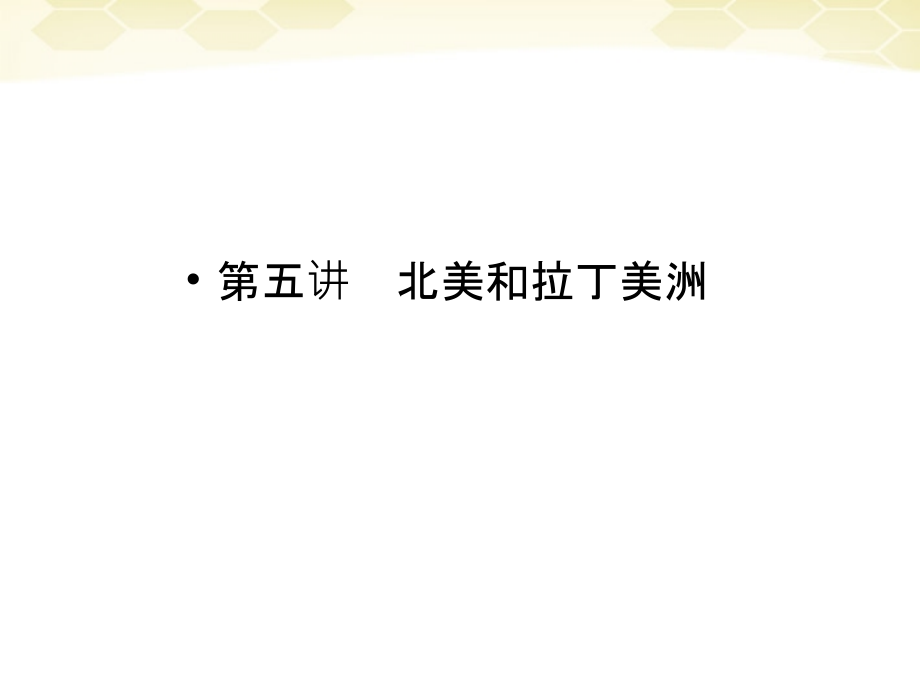 • 第五讲　北美和拉丁美洲